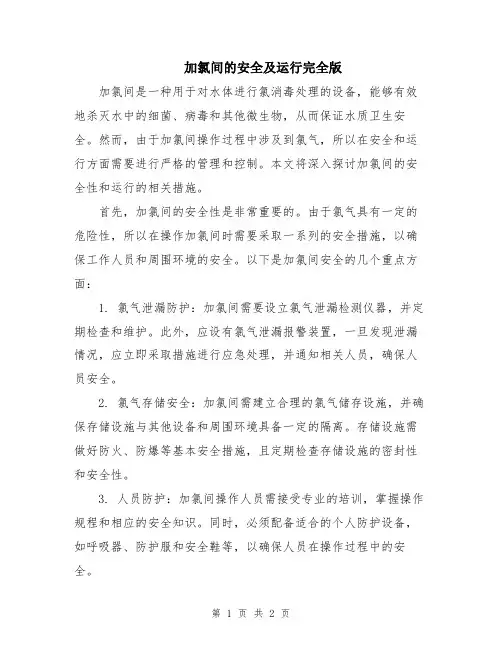 加氯间的安全及运行完全版

加氯间是一种用于对水体进行氯消毒处理的设备，能够有效地杀灭水中的细菌、病毒和其他微生物，从而保证水质卫生安全。然而，由于加氯间操作过程中涉及到氯气，所以在安全和运行方面需要进行严格的管理和控制。本文将深入探讨加氯间的安全性和运行的相关措施。

首先，加氯间的安全性是非常重要的。由于氯气具有一定的危险性，所以在操作加氯间时需要采取一系列的安全措施，以确保工作人员和周围环境的安全。以下是加氯间安全的几个重点方面：

1. 氯气泄漏防护：加氯间需要设立氯气泄漏检测仪器，并定期检查和维护。此外，应设有氯气泄漏报警装置，一旦发现泄漏情况，应立即采取措施进行应急处理，并通知相关人员，确保人员安全。

2. 氯气存储安全：加氯间需建立合理的氯气储存设施，并确保存储设施与其他设备和周围环境具备一定的隔离。存储设施需做好防火、防爆等基本安全措施，且定期检查存储设施的密封性和安全性。

3. 人员防护：加氯间操作人员需接受专业的培训，掌握操作规程和相应的安全知识。同时，必须配备适合的个人防护设备，如呼吸器、防护服和安全鞋等，以确保人员在操作过程中的安全。

第 1 页 共 2 页